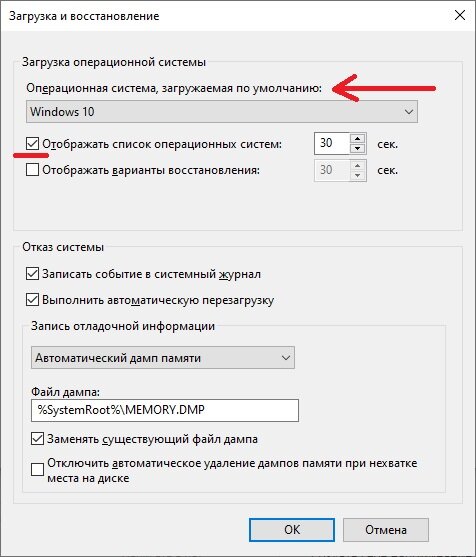 Загрузка и восстановление

Загрузка операционной системы

Операционная система, загружаемая по умолчанию:

Windows 10

Отображать список операционных систем: 30 сек.

Отображать варианты восстановления: 30 сек.

Отказ системы

Записать событие в системный журнал

Выполнить автоматическую перезагрузку

Запись отладочной информации

Автоматический дамп памяти

Файл дампа:

%SystemRoot%\MEMORY.DMP

Заменять существующий файл дампа

Отключить автоматическое удаление дампов памяти при нехватке места на диске

OK

Отмена